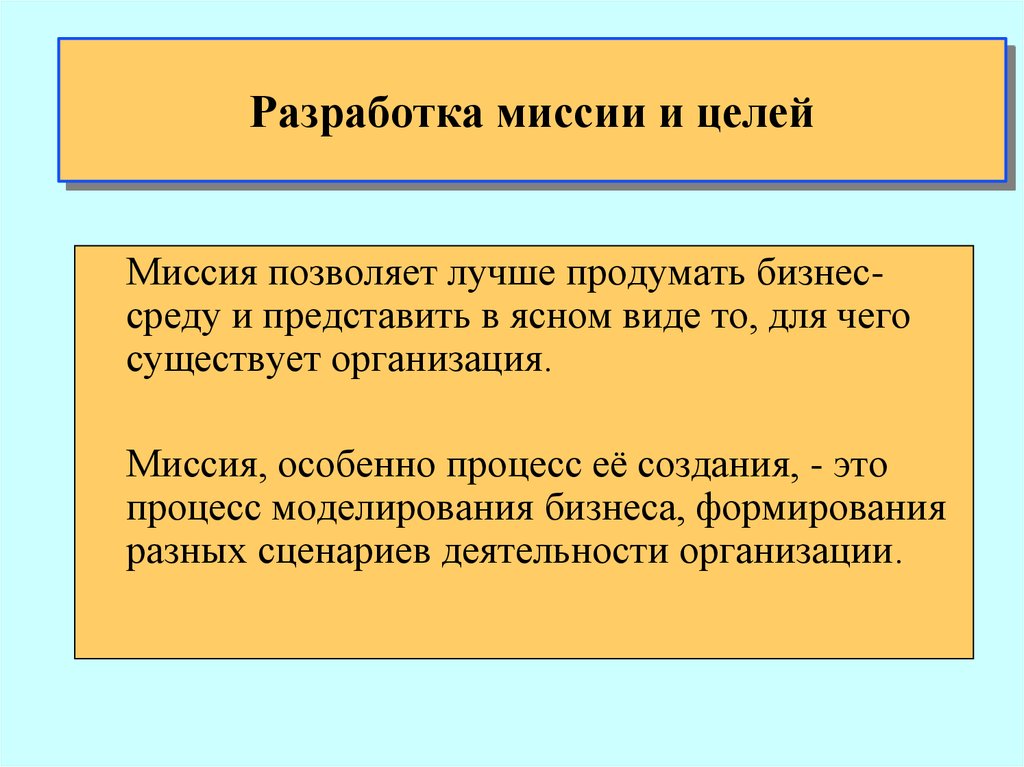 Разработка миссии и целей

Миссия позволяет лучше продумать бизнес-среду и представить в ясном виде то, для чего существует организация.

Миссия, особенно процесс её создания, - это процесс моделирования бизнеса, формирования разных сценариев деятельности организации.